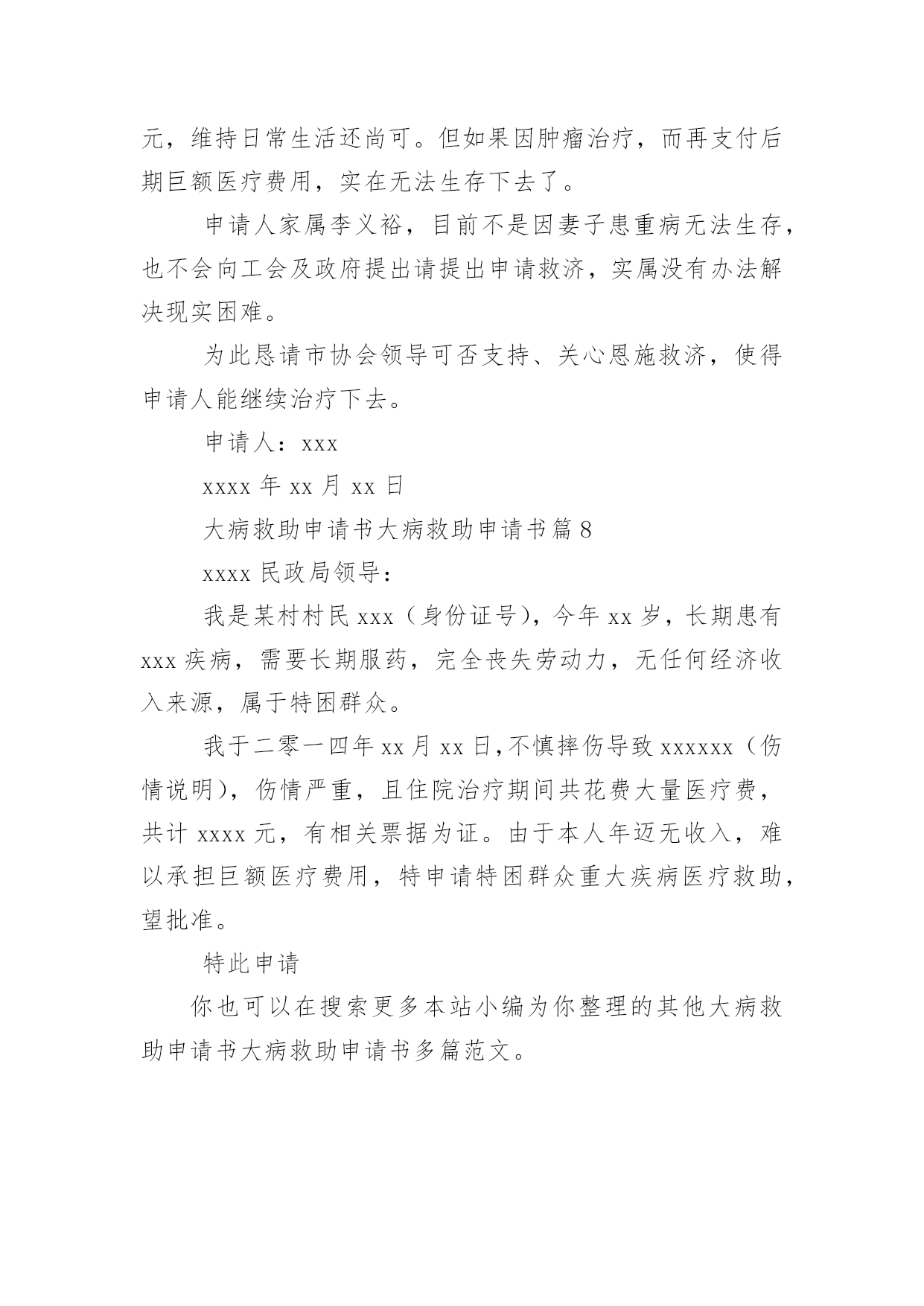 元，维持日常生活还尚可。但如果因肿瘤治疗，而再支付后期巨额医疗费用，实在无法生存下去了。

申请人家属李义裕，目前不是因妻子患重病无法生存，也不会向工会及政府提出请提出申请救济，实属没有办法解决现实困难。

为此恳请市协会领导可否支持、关心恩施救济，使得申请人能继续治疗下去。

申请人：xxx

xxxx 年 xx 月 xx 日

大病救助申请书大病救助申请书篇 8

xxxx 民政局领导：

我是某村村民 xxx（身份证号），今年 xx 岁，长期患有 xxx 疾病，需要长期服药，完全丧失劳动力，无任何经济收入来源，属于特困群众。

我于二零一四年 xx 月 xx 日，不慎摔伤导致 xxxxxx（伤情说明），伤情严重，且住院治疗期间共花费大量医疗费，共计 xxxx 元，有相关票据为证。由于本人年迈无收入，难以承担巨额医疗费用，特申请特困群众重大疾病医疗救助，望批准。

特此申请

你也可以在搜索更多本站小编为你整理的其他大病救助申请书大病救助申请书多篇范文。